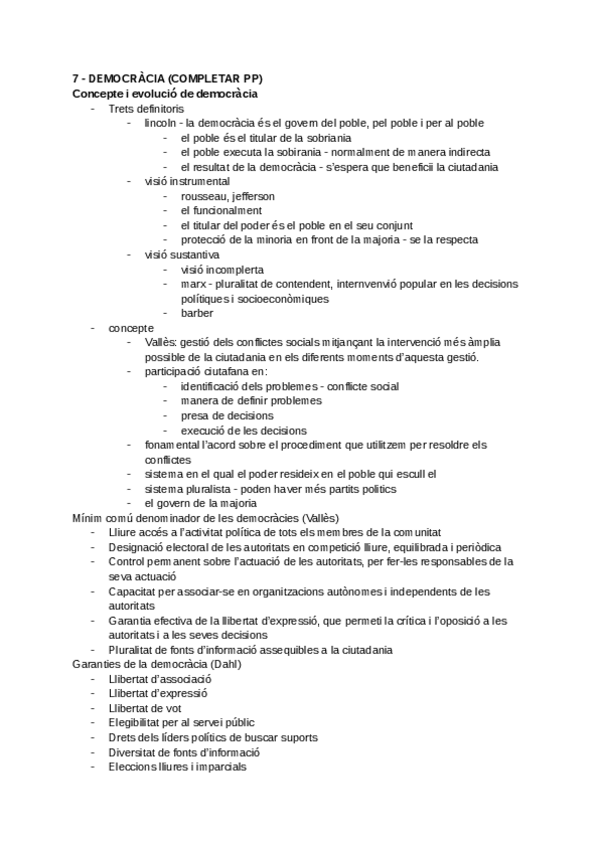 7 - DEMOCRÀCIA (COMPLETAR PP)
Concepte i evolució de democràcia
- Trets definitoris
  - lincoln - la democràcia és el govern del poble, pel poble i per al poble
    - el poble és el titular de la sobriania
    - el poble executa la sobirania - normalment de manera indirecta
    - el resultat de la democràcia - s'espera que beneficii la ciutadania
  - visió instrumental
    - rousseau, jefferson
    - el funcionalment
    - el titular del poder és el poble en el seu conjunt
    - protecció de la minoria en front de la majoria - se la respecta
  - visió sustantiva
    - visió incomplerta
    - marx - pluralitat de contendent, internvenvió popular en les decisions polítiques i socioeconòmiques
    - barber
- concepte
  - Vallès: gestió dels conflictes socials mitjançant la intervenció més àmplia possible de la ciutadania en els diferents moments d'aquesta gestió.
  - participació ciutafana en:
    - identificació dels problemes - conflicte social
    - manera de definir problemes
    - presa de decisions
    - execució de les decisions
  - fonamental l'acord sobre el procediment que utilitzem per resoldre els conflictes
  - sistema en el qual el poder resideix en el poble qui escull el
  - sistema pluralista - poden haver més partits polítics
  - el govern de la majoria
Mínim comú denominador de les democràcies (Vallès)
- Lliure accés a l'activitat política de tots els membres de la comunitat
- Designació electoral de les autoritats en competició lliure, equilibrada i periòdica
- Control permanent sobre l'actuació de les autoritats, per fer-les responsables de la seva actuació
- Capacitat per associar-se en organitzacions autònomes i independents de les autoritats
- Garantia efectiva de la llibertat d'expressió, que permeti la crítica i l'oposició a les autoritats i a les seves decisions
- Pluralitat de fonts d'informació assequibles a la ciutadania
Garanties de la democràcia (Dahl)
- Llibertat d'associació
- Llibertat d'expressió
- Llibertat de vot
- Elegibilitat per al servei públic
- Drets dels líders polítics de buscar suports
- Diversitat de fonts d'informació
- Eleccions lliures i imparcials